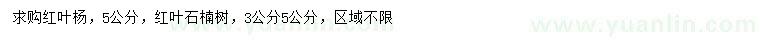 求购红叶杨，5公分，红叶石楠树，3公分5公分，区域不限

www.yuanlin.com

www.yuanlin.com